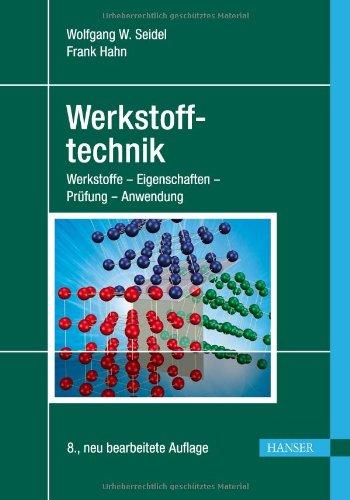 Urheberrechtlich geschütztes Material

Wolfgang W. Seidel
Frank Hahn

Werkstofftechnik

Werkstoffe – Eigenschaften – Prüfung – Anwendung

8., neu bearbeitete Auflage

HANSER

Urheberrechtlich geschütztes Material